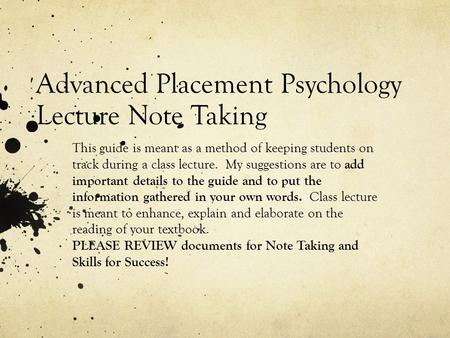 Advanced Placement Psychology Lecture Note Taking

This guide is meant as a method of keeping students on track during a class lecture. My suggestions are to add important details to the guide and to put the information gathered in your own words. Class lecture is meant to enhance, explain and elaborate on the reading of your textbook.

PLEASE REVIEW documents for Note Taking and Skills for Success!